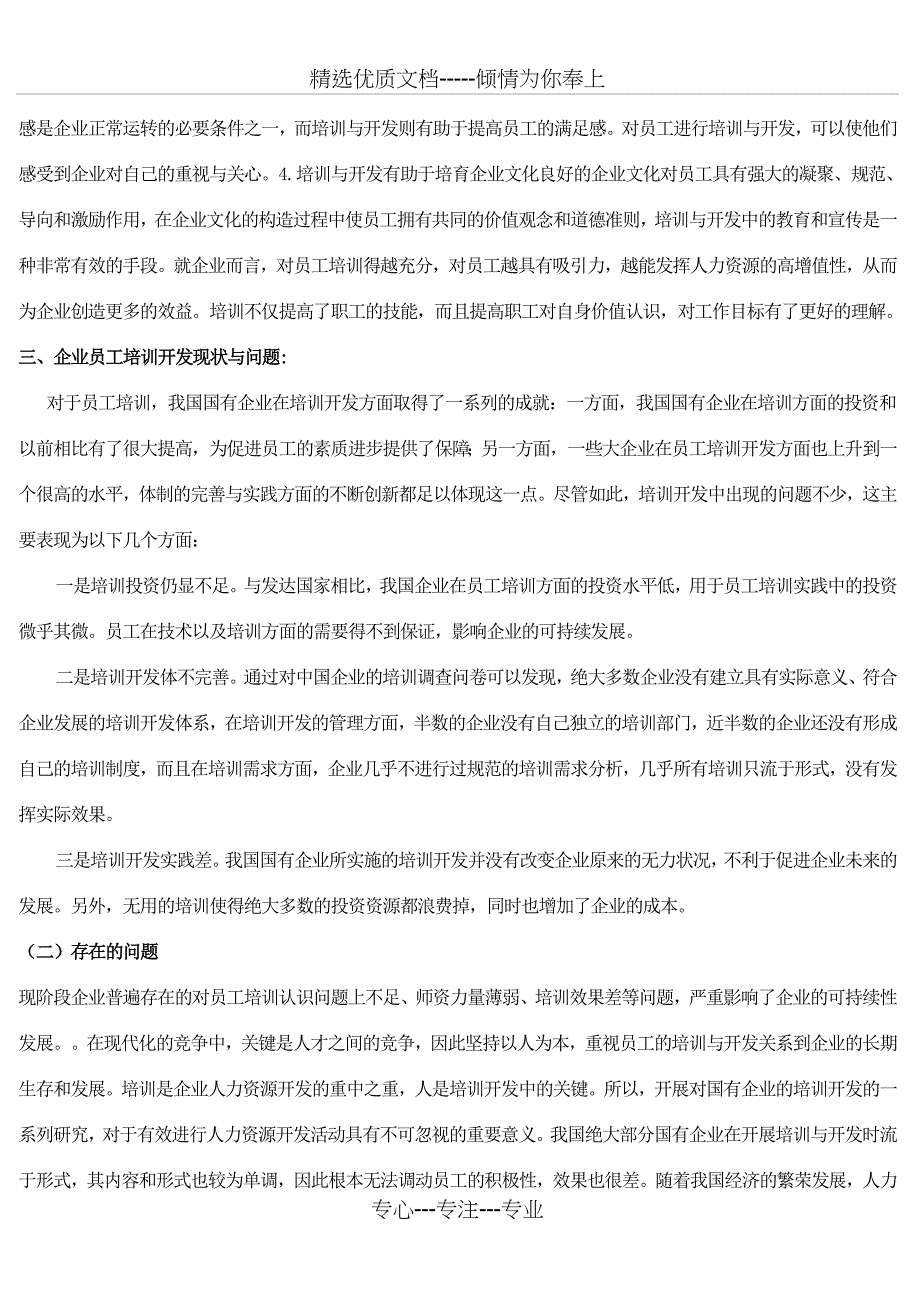 精选优质文档-----倾情为你奉上

感是企业正常运转的必要条件之一，而培训与开发则有助于提高员工的满足感。对员工进行培训与开发，可以使他们感受到企业对自己的重视与关心。4.培训与开发有助于培育企业文化良好的企业文化对员工具有强大的凝聚、规范、导向和激励作用，在企业文化的构造过程中使员工拥有共同的价值观念和道德准则，培训与开发中的教育和宣传是一种非常有效的手段。就企业而言，对员工培训得越充分，对员工越具有吸引力，越能发挥人力资源的高增值性，从而为企业创造更多的效益。培训不仅提高了职工的技能，而且提高职工对自身价值认识，对工作目标有了更好的理解。

三、企业员工培训开发现状与问题:

对于员工培训，我国国有企业在培训开发方面取得了一系列的成就：一方面，我国国有企业在培训方面的投资和以前相比有了很大提高，为促进员工的素质进步提供了保障；另一方面，一些大企业在员工培训开发方面也上升到一个很高的水平，体制的完善与实践方面的不断创新都足以体现这一点。尽管如此，培训开发中出现的问题不少，这主要表现为以下几个方面：

一是培训投资仍显不足。与发达国家相比，我国企业在员工培训方面的投资水平低，用于员工培训实践中的投资微乎其微。员工在技术以及培训方面的需要得不到保证，影响企业的可持续发展。

二是培训开发体不完善。通过对中国企业的培训调查问卷可以发现，绝大多数企业没有建立具有实际意义、符合企业发展的培训开发体系，在培训开发的管理方面，半数的企业没有自己独立的培训部门，近半数的企业还没有形成自己的培训制度，而且在培训需求方面，企业几乎不进行过规范的培训需求分析，几乎所有培训只流于形式，没有发挥实际效果。

三是培训开发实践差。我国国有企业所实施的培训开发并没有改变企业原来的无力状况，不利于促进企业未来的发展。另外，无用的培训使得绝大多数的投资资源都浪费掉，同时也增加了企业的成本。

（二）存在的问题

现阶段企业普遍存在的对员工培训认识问题上不足、师资力量薄弱、培训效果差等问题，严重影响了企业的可持续性发展。。在现代化的竞争中，关键是人才之间的竞争，因此坚持以人为本，重视员工的培训与开发关系到企业的长期生存和发展。培训是企业人力资源开发的重中之重，人是培训开发中的关键。所以，开展对国有企业的培训开发的一系列研究，对于有效进行人力资源开发活动具有不可忽视的重要意义。我国绝大部分国有企业在开展培训与开发时流于形式，其内容和形式也较为单调，因此根本无法调动员工的积极性，效果也很差。随着我国经济的繁荣发展，人力

专心---专注---专业